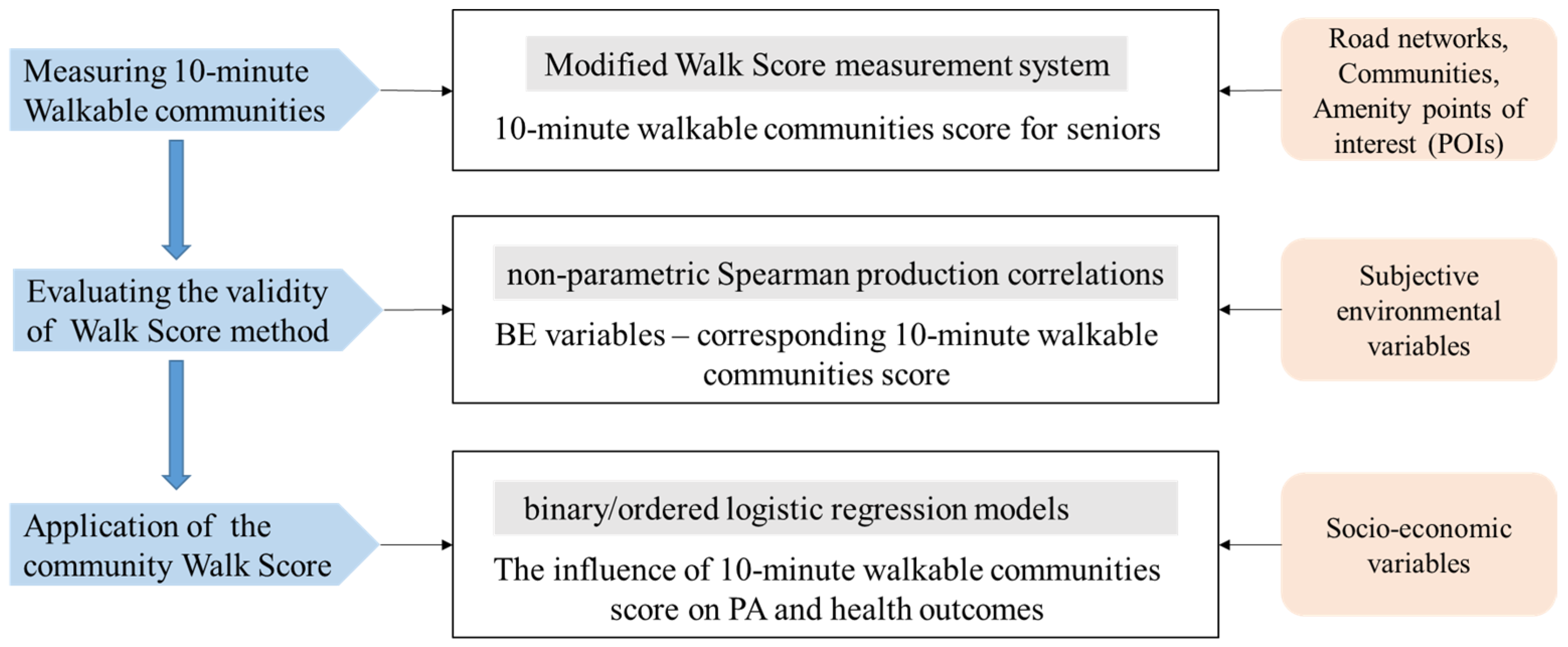 Measuring 10-minute Walkable communities

Modified Walk Score measurement system

10-minute walkable communities score for seniors

Road networks, Communities, Amenity points of interest (POIs)

Evaluating the validity of Walk Score method

non-parametric Spearman production correlations

BE variables – corresponding 10-minute walkable communities score

Subjective environmental variables

Application of the community Walk Score

binary/ordered logistic regression models

The influence of 10-minute walkable communities score on PA and health outcomes

Socio-economic variables